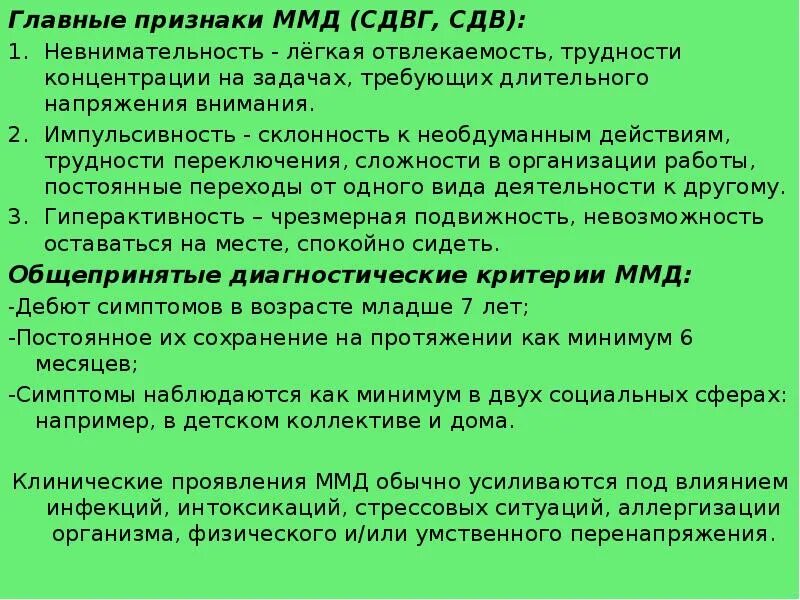 Главные признаки ММД (СДВГ, СДВ):

1. Невнимательность - лёгкая отвлекаемость, трудности концентрации на задачах, требующих длительного напряжения внимания.
2. Импульсивность - склонность к необдуманным действиям, трудности переключения, сложности в организации работы, постоянные переходы от одного вида деятельности к другому.
3. Гиперактивность – чрезмерная подвижность, невозможность оставаться на месте, спокойно сидеть.

Общепринятые диагностические критерии ММД:

-Дебют симптомов в возрасте младше 7 лет;

-Постоянное их сохранение на протяжении как минимум 6 месяцев;

-Симптомы наблюдаются как минимум в двух социальных сферах: например, в детском коллективе и дома.

Клинические проявления ММД обычно усиливаются под влиянием инфекций, интоксикаций, стрессовых ситуаций, аллергизации организма, физического и/или умственного перенапряжения.